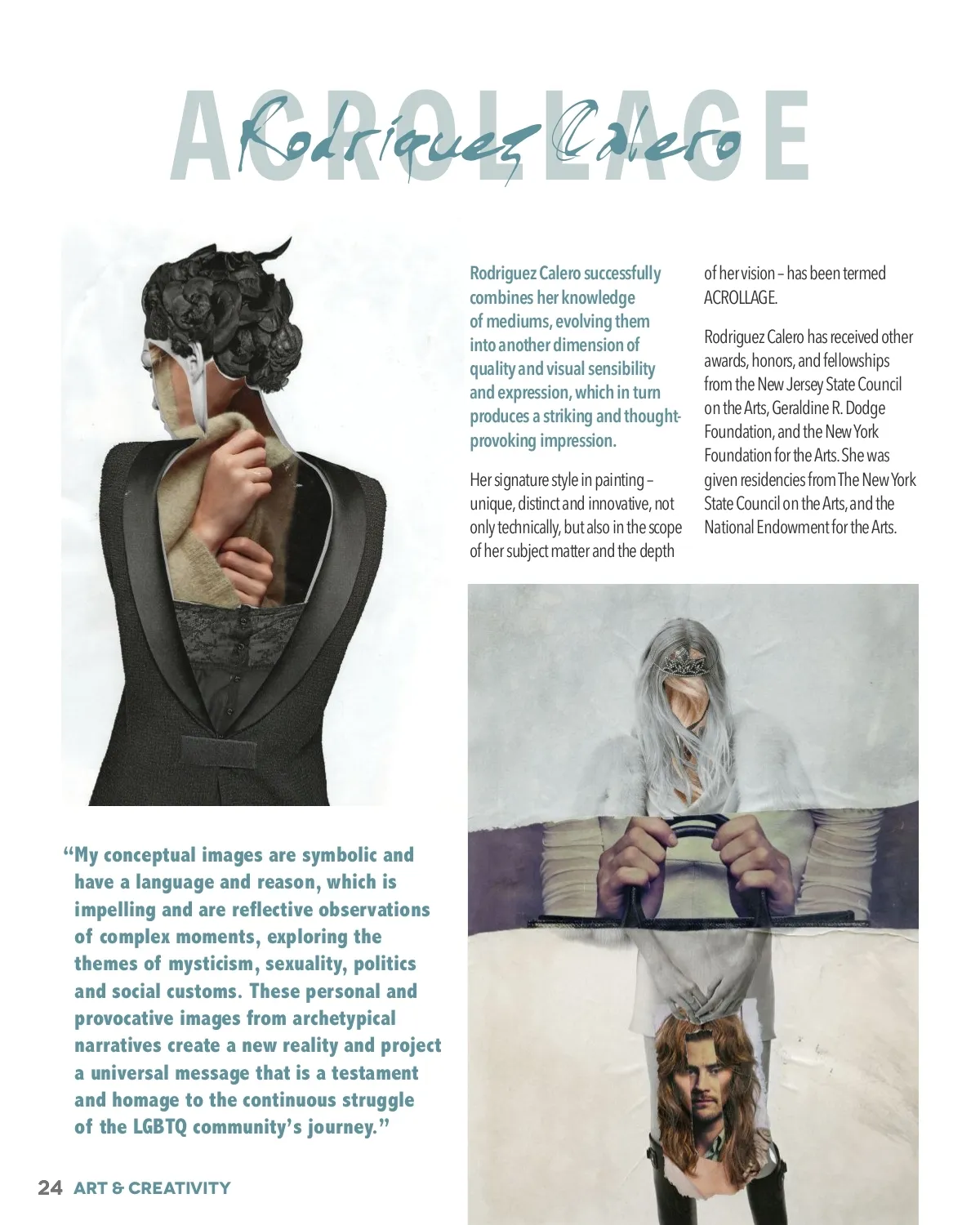 ACROLLAGE

Rodriguez Calero

Rodriguez Calero successfully combines her knowledge of mediums, evolving them into another dimension of quality and visual sensibility and expression, which in turn produces a striking and thought-provoking impression.

Her signature style in painting – unique, distinct and innovative, not only technically, but also in the scope of her subject matter and the depth of her vision – has been termed ACROLLAGE.

Rodriguez Calero has received other awards, honors, and fellowships from the New Jersey State Council on the Arts, Geraldine R. Dodge Foundation, and the New York Foundation for the Arts. She was given residencies from The New York State Council on the Arts, and the National Endowment for the Arts.

"My conceptual images are symbolic and have a language and reason, which is impelling and are reflective observations of complex moments, exploring the themes of mysticism, sexuality, politics and social customs. These personal and provocative images from archetypical narratives create a new reality and project a universal message that is a testament and homage to the continuous struggle of the LGBTQ community's journey."

24 ART & CREATIVITY